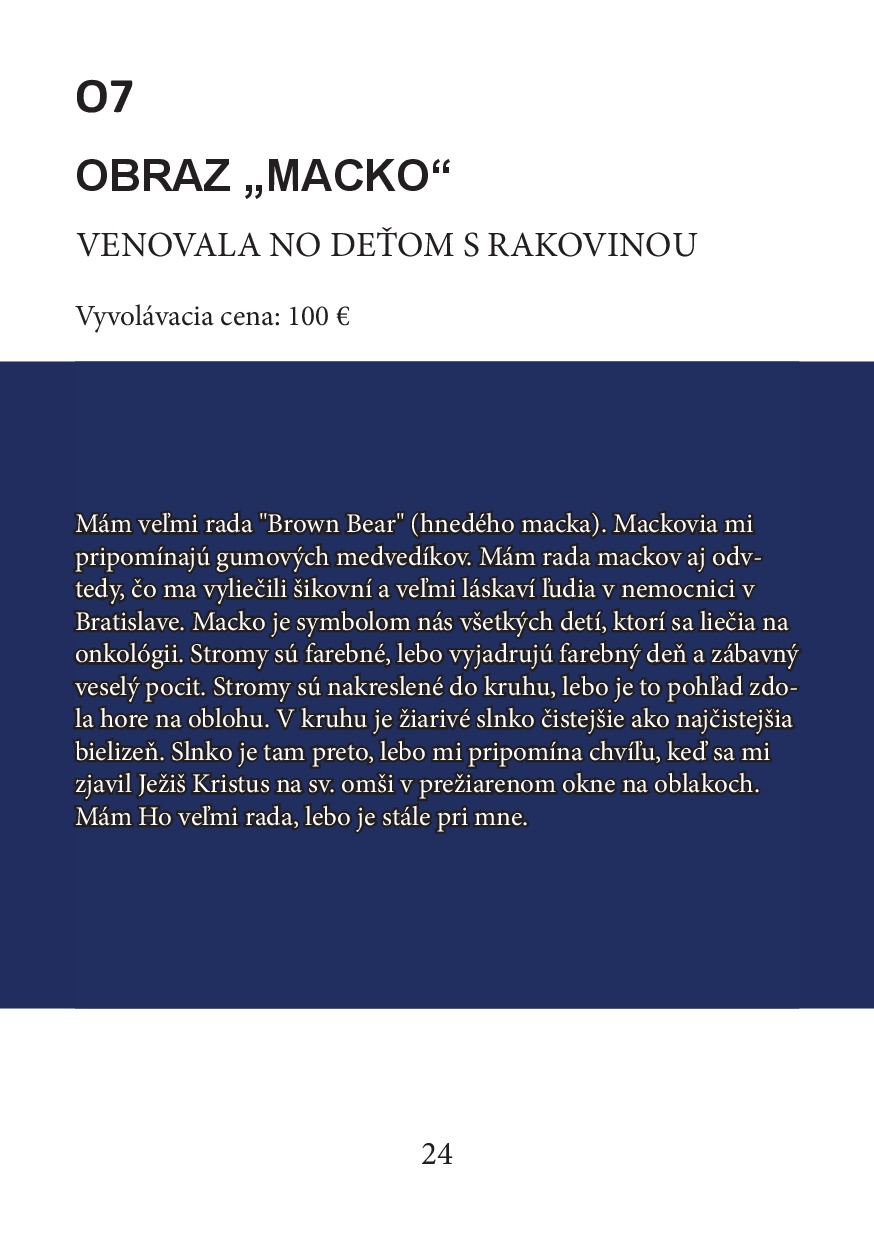 O7

OBRAZ „MACKO“

VENOVALA NO DEŤOM S RAKOVINOU

Vyvolávacia cena: 100 €

Mám veľmi rada "Brown Bear" (hnedého macka). Mackovia mi pripomínajú gumových medvedíkov. Mám rada mackov aj odvtedy, čo ma vyliečili šikovní a veľmi láskaví ľudia v nemocnici v Bratislave. Macko je symbolom nás všetkých detí, ktorí sa liečia na onkológii. Stromy sú farebné, lebo vyjadrujú farebný deň a zábavný veselý pocit. Stromy sú nakreslené do kruhu, lebo je to pohľad zdola hore na oblohu. V kruhu je žiarivé slnko čistejšie ako najčistejšia bielizeň. Slnko je tam preto, lebo mi pripomína chvíľu, keď sa mi zjavil Ježiš Kristus na sv. omši v prežiarenom okne na oblakoch. Mám Ho veľmi rada, lebo je stále pri mne.

24